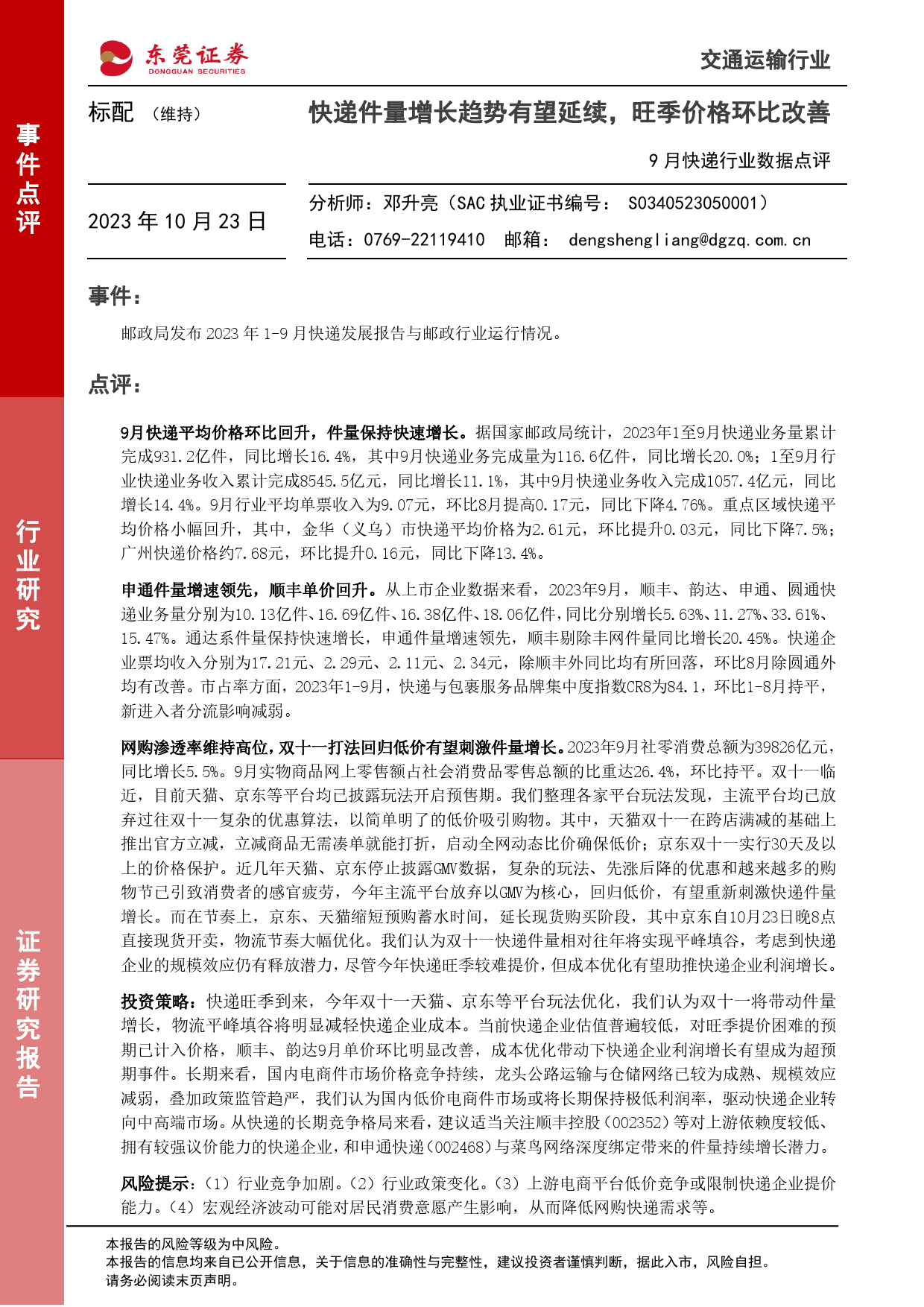 事件点评

行业研究

证券研究报告

东莞证券
DONGGUAN SECURITIES

交通运输行业

标配 （维持）

快递件量增长趋势有望延续，旺季价格环比改善

9 月快递行业数据点评

2023 年 10 月 23 日

分析师：邓升亮（SAC 执业证书编号： S0340523050001）

电话：0769-22119410 邮箱： dengshengliang@dgzq.com.cn

事件：

邮政局发布 2023 年 1-9 月快递发展报告与邮政行业运行情况。

点评：

9月快递平均价格环比回升，件量保持快速增长。据国家邮政局统计，2023年1至9月快递业务量累计完成931.2亿件，同比增长16.4%，其中9月快递业务完成量为116.6亿件，同比增长20.0%；1至9月行业快递业务收入累计完成8545.5亿元，同比增长11.1%，其中9月快递业务收入完成1057.4亿元，同比增长14.4%。9月行业平均单票收入为9.07元，环比8月提高0.17元，同比下降4.76%。重点区域快递平均价格小幅回升，其中，金华（义乌）市快递平均价格为2.61元，环比提升0.03元，同比下降7.5%；广州快递价格约7.68元，环比提升0.16元，同比下降13.4%。

申通件量增速领先，顺丰单价回升。从上市企业数据来看，2023年9月，顺丰、韵达、申通、圆通快递业务量分别为10.13亿件、16.69亿件、16.38亿件、18.06亿件，同比分别增长5.63%、11.27%、33.61%、15.47%。通达系件量保持快速增长，申通件量增速领先，顺丰剔除丰网件量同比增长20.45%。快递企业票均收入分别为17.21元、2.29元、2.11元、2.34元，除顺丰外同比均有所回落，环比8月除圆通外均有改善。市占率方面，2023年1-9月，快递与包裹服务品牌集中度指数CR8为84.1，环比1-8月持平，新进入者分流影响减弱。

网购渗透率维持高位，双十一打法回归低价有望刺激件量增长。2023年9月社零消费总额为39826亿元，同比增长5.5%。9月实物商品网上零售额占社会消费品零售总额的比重达26.4%，环比持平。双十一临近，目前天猫、京东等平台均已披露玩法开启预售期。我们整理各家平台玩法发现，主流平台均已放弃过往双十一复杂的优惠算法，以简单明了的低价吸引购物。其中，天猫双十一在跨店满减的基础上推出官方立减，立减商品无需凑单就能打折，启动全网动态比价确保低价；京东双十一实行30天及以上的价格保护。近几年天猫、京东停止披露GMV数据，复杂的玩法、先涨后降的优惠和越来越多的购物节已引致消费者的感官疲劳，今年主流平台放弃以GMV为核心，回归低价，有望重新刺激快递件量增长。而在节奏上，京东、天猫缩短预购蓄水时间，延长现货购买阶段，其中京东自10月23日晚8点直接现货开卖，物流节奏大幅优化。我们认为双十一快递件量相对往年将实现平峰填谷，考虑到快递企业的规模效应仍有释放潜力，尽管今年快递旺季较难提价，但成本优化有望助推快递企业利润增长。

投资策略：快递旺季到来，今年双十一天猫、京东等平台玩法优化，我们认为双十一将带动件量增长，物流平峰填谷将明显减轻快递企业成本。当前快递企业估值普遍较低，对旺季提价困难的预期已计入价格，顺丰、韵达9月单价环比明显改善，成本优化带动下快递企业利润增长有望成为超预期事件。长期来看，国内电商件市场价格竞争持续，龙头公路运输与仓储网络已较为成熟、规模效应减弱，叠加政策监管趋严，我们认为国内低价电商件市场或将长期保持极低利润率，驱动快递企业转向中高端市场。从快递的长期竞争格局来看，建议适当关注顺丰控股（002352）等对上游依赖度较低、拥有较强议价能力的快递企业，和申通快递（002468）与菜鸟网络深度绑定带来的件量持续增长潜力。

风险提示：（1）行业竞争加剧。（2）行业政策变化。（3）上游电商平台低价竞争或限制快递企业提价能力。（4）宏观经济波动可能对居民消费意愿产生影响，从而降低网购快递需求等。

本报告的风险等级为中风险。
本报告的信息均来自已公开信息，关于信息的准确性与完整性，建议投资者谨慎判断，据此入市，风险自担。
请务必阅读末页声明。